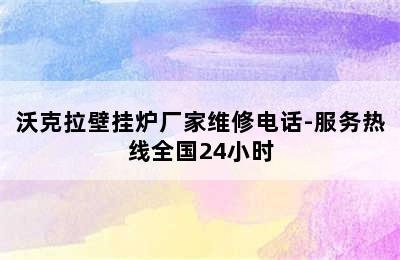 沃克拉壁挂炉厂家维修电话-服务热线全国24小时